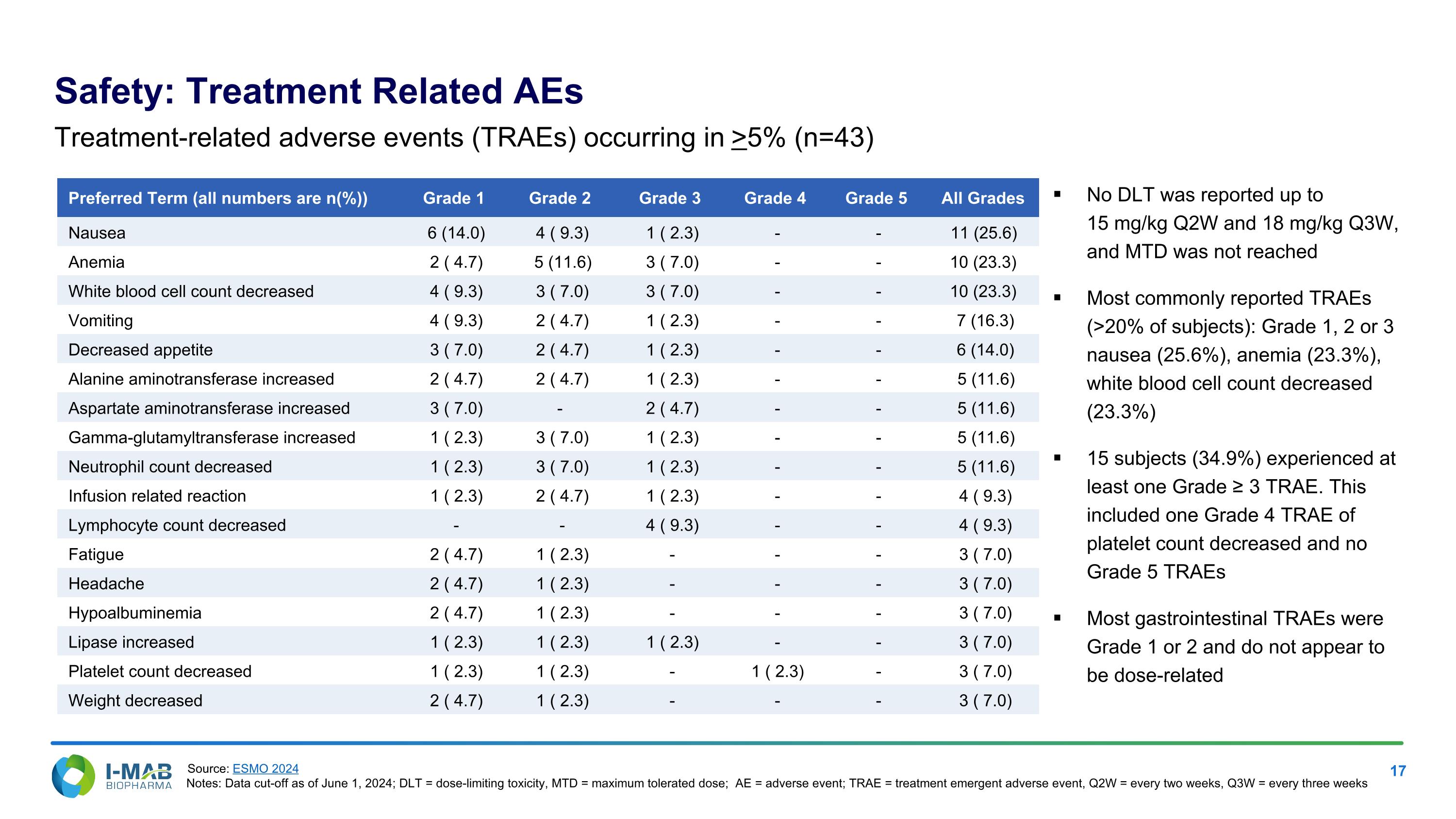 Safety: Treatment Related AEs

Treatment-related adverse events (TRAEs) occurring in $\geq$5% (n=43)

| Preferred Term (all numbers are n(%)) | Grade 1 | Grade 2 | Grade 3 | Grade 4 | Grade 5 | All Grades |
|---|---|---|---|---|---|---|
| Nausea | 6 (14.0) | 4 ( 9.3) | 1 ( 2.3) | - | - | 11 (25.6) |
| Anemia | 2 ( 4.7) | 5 (11.6) | 3 ( 7.0) | - | - | 10 (23.3) |
| White blood cell count decreased | 4 ( 9.3) | 3 ( 7.0) | 3 ( 7.0) | - | - | 10 (23.3) |
| Vomiting | 4 ( 9.3) | 2 ( 4.7) | 1 ( 2.3) | - | - | 7 (16.3) |
| Decreased appetite | 3 ( 7.0) | 2 ( 4.7) | 1 ( 2.3) | - | - | 6 (14.0) |
| Alanine aminotransferase increased | 2 ( 4.7) | 2 ( 4.7) | 1 ( 2.3) | - | - | 5 (11.6) |
| Aspartate aminotransferase increased | 3 ( 7.0) | - | 2 ( 4.7) | - | - | 5 (11.6) |
| Gamma-glutamyltransferase increased | 1 ( 2.3) | 3 ( 7.0) | 1 ( 2.3) | - | - | 5 (11.6) |
| Neutrophil count decreased | 1 ( 2.3) | 3 ( 7.0) | 1 ( 2.3) | - | - | 5 (11.6) |
| Infusion related reaction | 1 ( 2.3) | 2 ( 4.7) | 1 ( 2.3) | - | - | 4 ( 9.3) |
| Lymphocyte count decreased | - | - | 4 ( 9.3) | - | - | 4 ( 9.3) |
| Fatigue | 2 ( 4.7) | 1 ( 2.3) | - | - | - | 3 ( 7.0) |
| Headache | 2 ( 4.7) | 1 ( 2.3) | - | - | - | 3 ( 7.0) |
| Hypoalbuminemia | 2 ( 4.7) | 1 ( 2.3) | - | - | - | 3 ( 7.0) |
| Lipase increased | 1 ( 2.3) | 1 ( 2.3) | 1 ( 2.3) | - | - | 3 ( 7.0) |
| Platelet count decreased | 1 ( 2.3) | 1 ( 2.3) | - | 1 ( 2.3) | - | 3 ( 7.0) |
| Weight decreased | 2 ( 4.7) | 1 ( 2.3) | - | - | - | 3 ( 7.0) |

▪ No DLT was reported up to 15 mg/kg Q2W and 18 mg/kg Q3W, and MTD was not reached

▪ Most commonly reported TRAEs (>20% of subjects): Grade 1, 2 or 3 nausea (25.6%), anemia (23.3%), white blood cell count decreased (23.3%)

▪ 15 subjects (34.9%) experienced at least one Grade ≥ 3 TRAE. This included one Grade 4 TRAE of platelet count decreased and no Grade 5 TRAEs

▪ Most gastrointestinal TRAEs were Grade 1 or 2 and do not appear to be dose-related

I-MAB BIOPHARMA

Source: ESMO 2024
Notes: Data cut-off as of June 1, 2024; DLT = dose-limiting toxicity, MTD = maximum tolerated dose; AE = adverse event; TRAE = treatment emergent adverse event, Q2W = every two weeks, Q3W = every three weeks

17